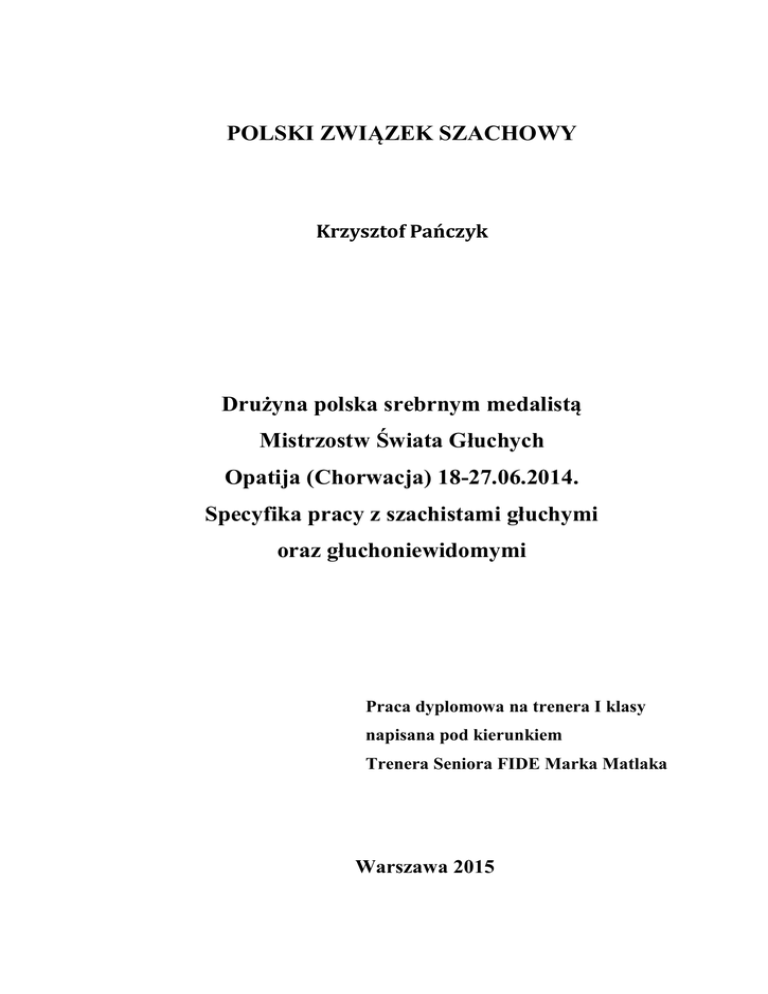 POLSKI ZWIĄZEK SZACHOWY

Krzysztof Pańczyk

Drużyna polska srebrnym medalistą
Mistrzostw Świata Głuchych
Opatija (Chorwacja) 18-27.06.2014.
Specyfika pracy z szachistami głuchymi
oraz głuchoniewidomymi

Praca dyplomowa na trenera I klasy
napisana pod kierunkiem
Trenera Seniora FIDE Marka Matlaka

Warszawa 2015